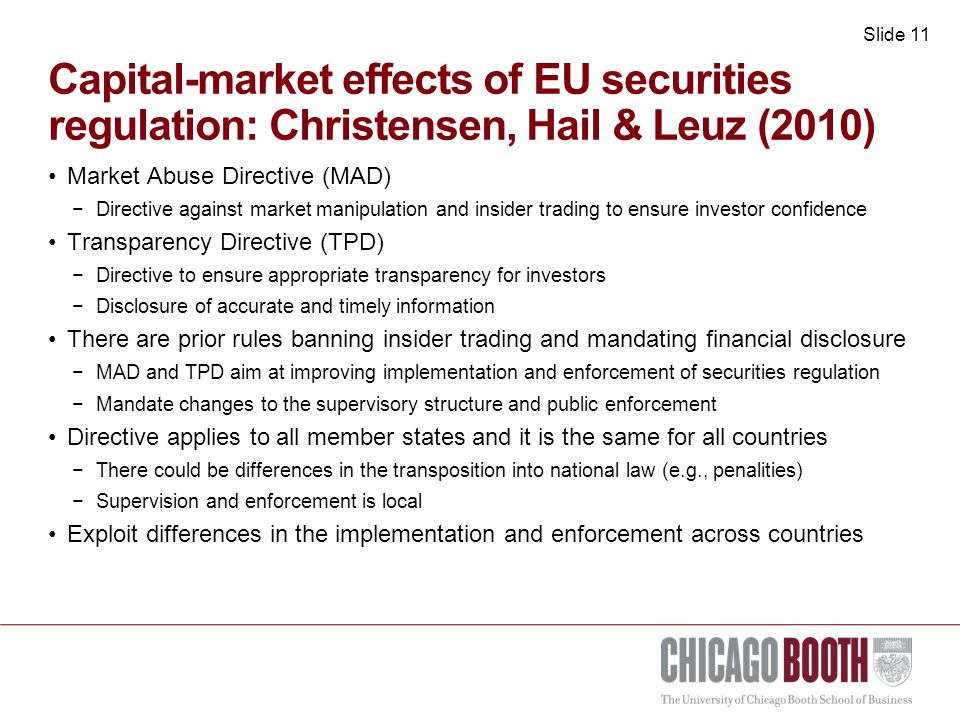 Slide 11

Capital-market effects of EU securities regulation: Christensen, Hail & Leuz (2010)

• Market Abuse Directive (MAD)
− Directive against market manipulation and insider trading to ensure investor confidence
• Transparency Directive (TPD)
− Directive to ensure appropriate transparency for investors
− Disclosure of accurate and timely information
• There are prior rules banning insider trading and mandating financial disclosure
− MAD and TPD aim at improving implementation and enforcement of securities regulation
− Mandate changes to the supervisory structure and public enforcement
• Directive applies to all member states and it is the same for all countries
− There could be differences in the transposition into national law (e.g., penalities)
− Supervision and enforcement is local
• Exploit differences in the implementation and enforcement across countries

CHICAGO BOOTH
The University of Chicago Booth School of Business